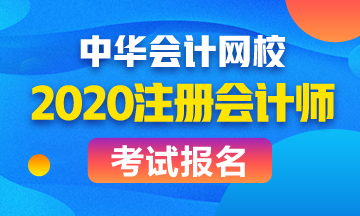 中华会计网校
2020注册会计师
考试报名